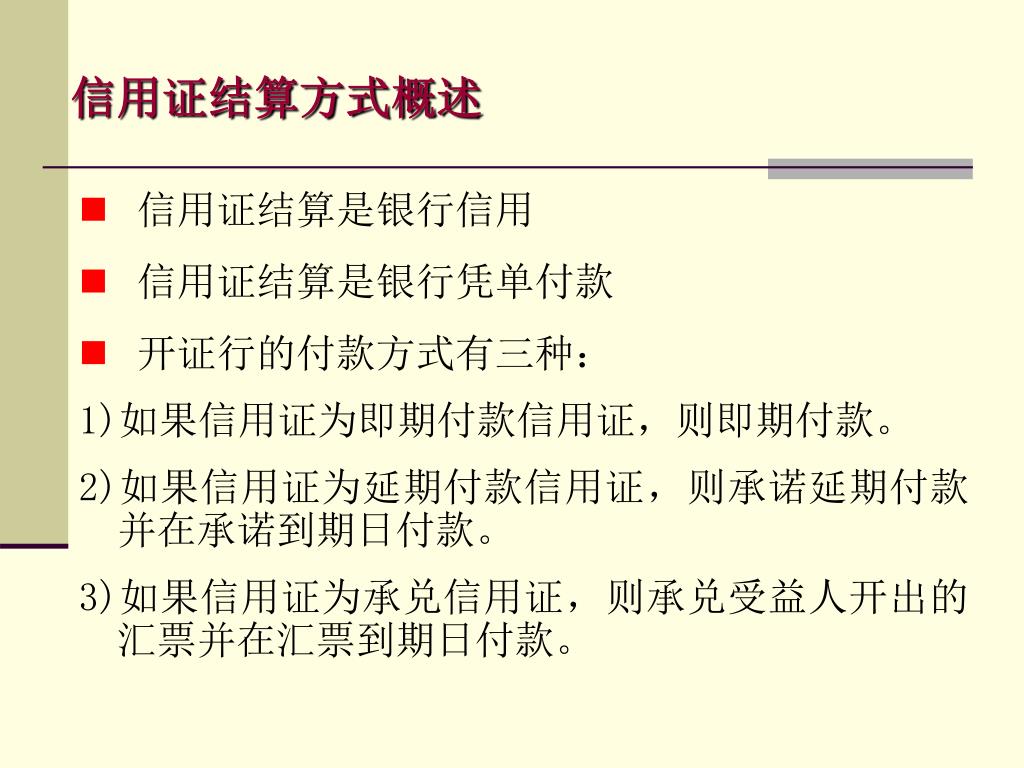 信用证结算方式概述

信用证结算是银行信用

信用证结算是银行凭单付款

开证行的付款方式有三种：

1)如果信用证为即期付款信用证，则即期付款。

2)如果信用证为延期付款信用证，则承诺延期付款并在承诺到期日付款。

3)如果信用证为承兑信用证，则承兑受益人开出的汇票并在汇票到期日付款。